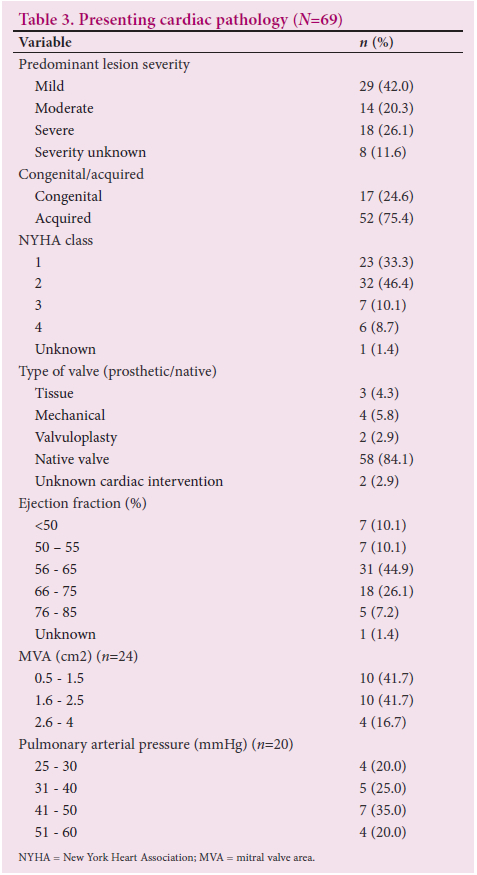 Table 3. Presenting cardiac pathology ($N$=69)

| Variable | $n$ (%) |
|---|---|
| Predominant lesion severity | |
| Mild | 29 (42.0) |
| Moderate | 14 (20.3) |
| Severe | 18 (26.1) |
| Severity unknown | 8 (11.6) |
| Congenital/acquired | |
| Congenital | 17 (24.6) |
| Acquired | 52 (75.4) |
| NYHA class | |
| 1 | 23 (33.3) |
| 2 | 32 (46.4) |
| 3 | 7 (10.1) |
| 4 | 6 (8.7) |
| Unknown | 1 (1.4) |
| Type of valve (prosthetic/native) | |
| Tissue | 3 (4.3) |
| Mechanical | 4 (5.8) |
| Valvuloplasty | 2 (2.9) |
| Native valve | 58 (84.1) |
| Unknown cardiac intervention | 2 (2.9) |
| Ejection fraction (%) | |
| <50 | 7 (10.1) |
| 50 – 55 | 7 (10.1) |
| 56 - 65 | 31 (44.9) |
| 66 - 75 | 18 (26.1) |
| 76 - 85 | 5 (7.2) |
| Unknown | 1 (1.4) |
| MVA (cm2) ($n$=24) | |
| 0.5 - 1.5 | 10 (41.7) |
| 1.6 - 2.5 | 10 (41.7) |
| 2.6 - 4 | 4 (16.7) |
| Pulmonary arterial pressure (mmHg) ($n$=20) | |
| 25 - 30 | 4 (20.0) |
| 31 - 40 | 5 (25.0) |
| 41 - 50 | 7 (35.0) |
| 51 - 60 | 4 (20.0) |

NYHA = New York Heart Association; MVA = mitral valve area.